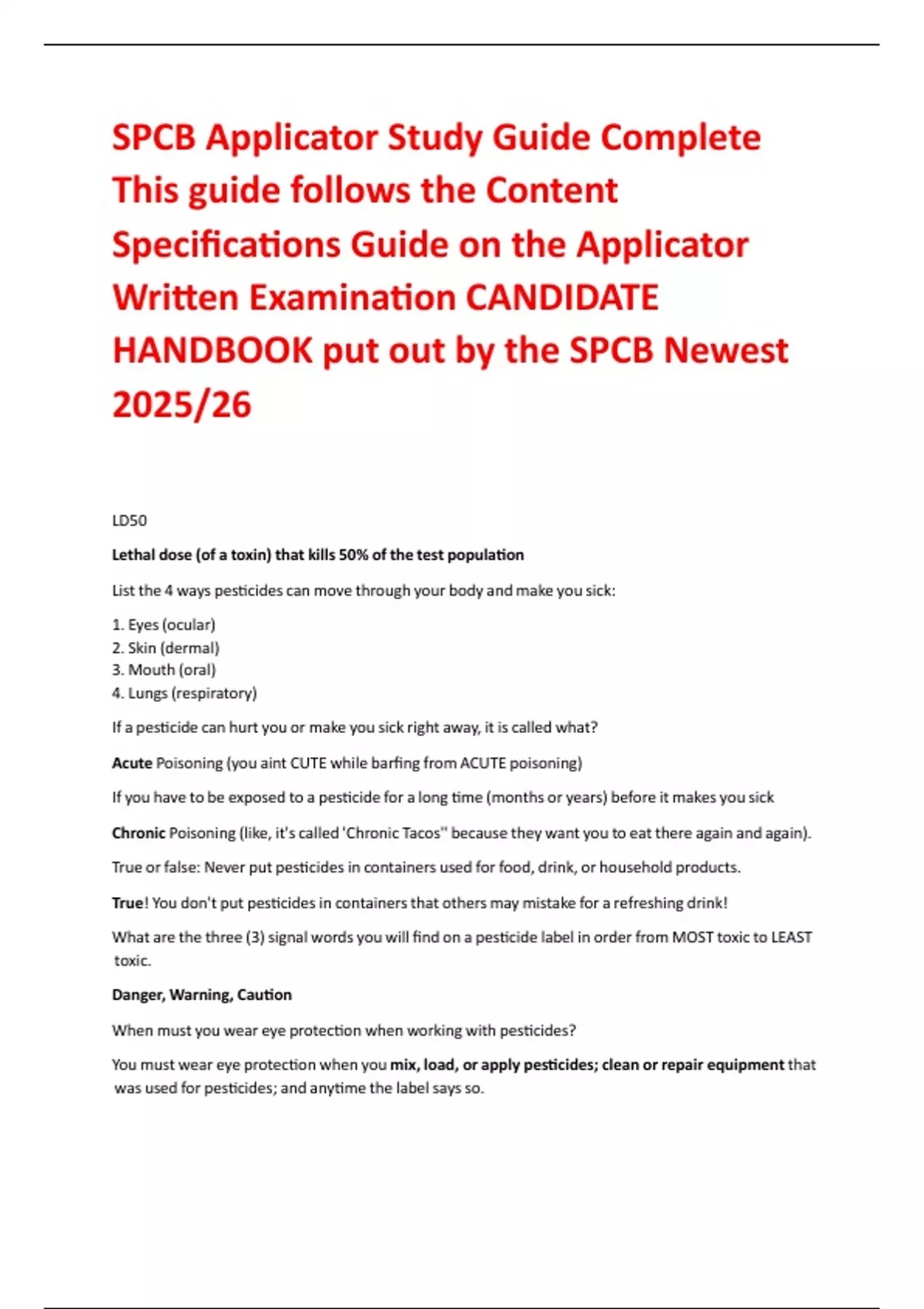 SPCB Applicator Study Guide Complete This guide follows the Content Specifications Guide on the Applicator Written Examination CANDIDATE HANDBOOK put out by the SPCB Newest 2025/26

LD50

Lethal dose (of a toxin) that kills 50% of the test population

List the 4 ways pesticides can move through your body and make you sick:

1. Eyes (ocular)
2. Skin (dermal)
3. Mouth (oral)
4. Lungs (respiratory)

If a pesticide can hurt you or make you sick right away, it is called what?

Acute Poisoning (you aint CUTE while barfing from ACUTE poisoning)

If you have to be exposed to a pesticide for a long time (months or years) before it makes you sick

Chronic Poisoning (like, it's called 'Chronic Tacos" because they want you to eat there again and again).

True or false: Never put pesticides in containers used for food, drink, or household products.

True! You don't put pesticides in containers that others may mistake for a refreshing drink!

What are the three (3) signal words you will find on a pesticide label in order from MOST toxic to LEAST toxic.

Danger, Warning, Caution

When must you wear eye protection when working with pesticides?

You must wear eye protection when you mix, load, or apply pesticides; clean or repair equipment that was used for pesticides; and anytime the label says so.